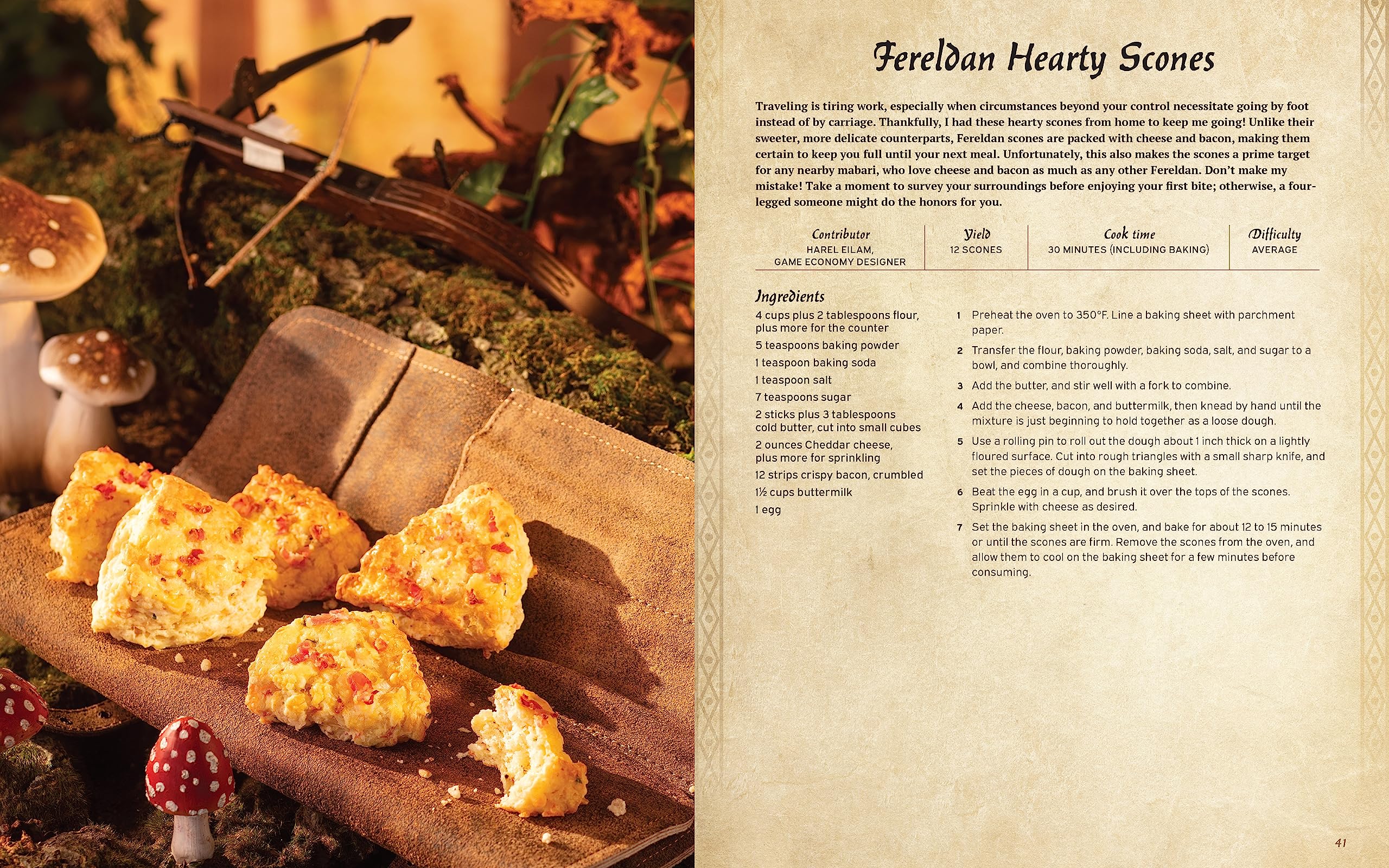 Fereldan Hearty Scones

Traveling is tiring work, especially when circumstances beyond your control necessitate going by foot instead of by carriage. Thankfully, I had these hearty scones from home to keep me going! Unlike their sweeter, more delicate counterparts, Fereldan scones are packed with cheese and bacon, making them certain to keep you full until your next meal. Unfortunately, this also makes the scones a prime target for any nearby mabari, who love cheese and bacon as much as any other Fereldan. Don't make my mistake! Take a moment to survey your surroundings before enjoying your first bite; otherwise, a four-legged someone might do the honors for you.

| Contributor | Yield | Cook time | Difficulty |
|---|---|---|---|
| HAREL EILAM, GAME ECONOMY DESIGNER | 12 SCONES | 30 MINUTES (INCLUDING BAKING) | AVERAGE |

Ingredients

4 cups plus 2 tablespoons flour, plus more for the counter
5 teaspoons baking powder
1 teaspoon baking soda
1 teaspoon salt
7 teaspoons sugar
2 sticks plus 3 tablespoons cold butter, cut into small cubes
2 ounces Cheddar cheese, plus more for sprinkling
12 strips crispy bacon, crumbled
1½ cups buttermilk
1 egg

1 Preheat the oven to 350°F. Line a baking sheet with parchment paper.

2 Transfer the flour, baking powder, baking soda, salt, and sugar to a bowl, and combine thoroughly.

3 Add the butter, and stir well with a fork to combine.

4 Add the cheese, bacon, and buttermilk, then knead by hand until the mixture is just beginning to hold together as a loose dough.

5 Use a rolling pin to roll out the dough about 1 inch thick on a lightly floured surface. Cut into rough triangles with a small sharp knife, and set the pieces of dough on the baking sheet.

6 Beat the egg in a cup, and brush it over the tops of the scones. Sprinkle with cheese as desired.

7 Set the baking sheet in the oven, and bake for about 12 to 15 minutes or until the scones are firm. Remove the scones from the oven, and allow them to cool on the baking sheet for a few minutes before consuming.

41